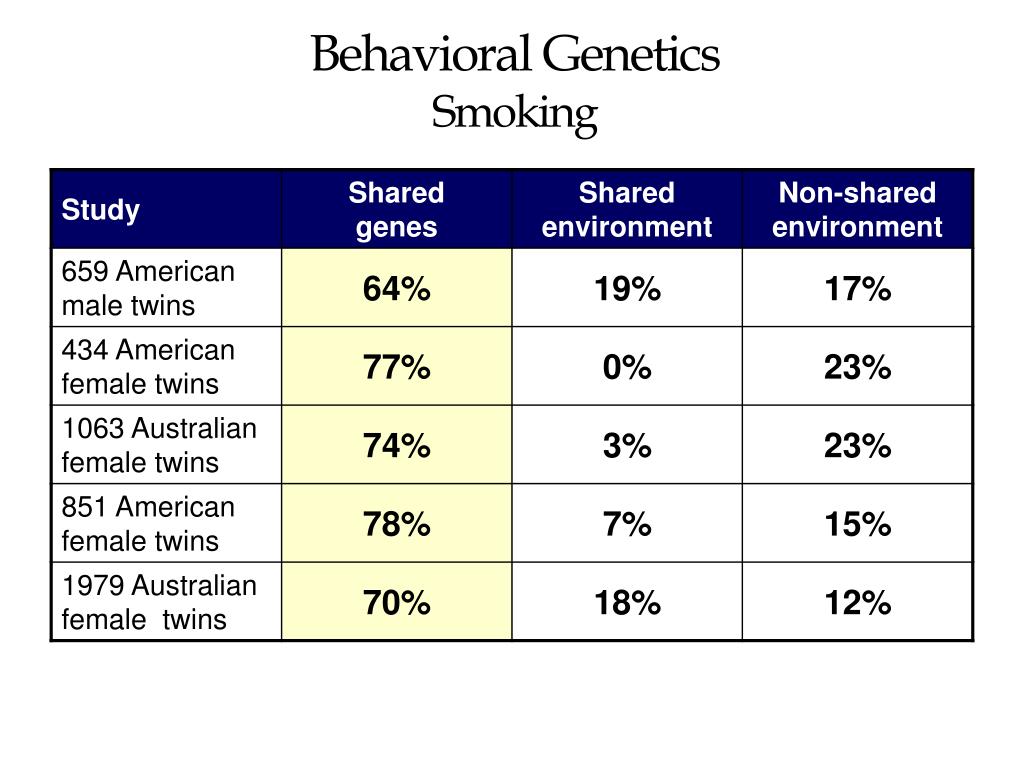 Behavioral Genetics
Smoking

| Study | Shared genes | Shared environment | Non-shared environment |
|---|---|---|---|
| 659 American male twins | 64% | 19% | 17% |
| 434 American female twins | 77% | 0% | 23% |
| 1063 Australian female twins | 74% | 3% | 23% |
| 851 American female twins | 78% | 7% | 15% |
| 1979 Australian female twins | 70% | 18% | 12% |